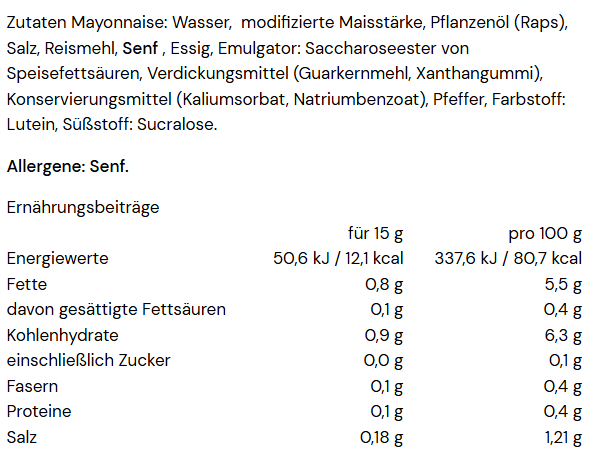 Zutaten Mayonnaise: Wasser, modifizierte Maisstärke, Pflanzenöl (Raps), Salz, Reismehl, Senf , Essig, Emulgator: Saccharoseester von Speisefettsäuren, Verdickungsmittel (Guarkernmehl, Xanthangummi), Konservierungsmittel (Kaliumsorbat, Natriumbenzoat), Pfeffer, Farbstoff: Lutein, Süßstoff: Sucralose.

Allergene: Senf.

Ernährungsbeiträge

| | für 15 g | pro 100 g |
|---|---|---|
| Energiewerte | 50,6 kJ / 12,1 kcal | 337,6 kJ / 80,7 kcal |
| Fette | 0,8 g | 5,5 g |
| davon gesättigte Fettsäuren | 0,1 g | 0,4 g |
| Kohlenhydrate | 0,9 g | 6,3 g |
| einschließlich Zucker | 0,0 g | 0,1 g |
| Fasern | 0,1 g | 0,4 g |
| Proteine | 0,1 g | 0,4 g |
| Salz | 0,18 g | 1,21 g |